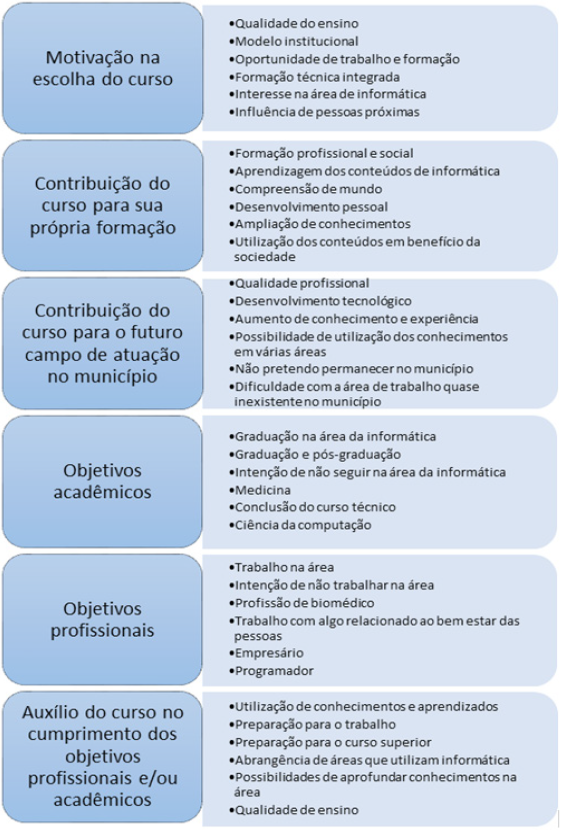 Motivação na escolha do curso

•Qualidade do ensino
•Modelo institucional
•Oportunidade de trabalho e formação
•Formação técnica integrada
•Interesse na área de informática
•Influência de pessoas próximas

Contribuição do curso para sua própria formação

•Formação profissional e social
•Aprendizagem dos conteúdos de informática
•Compreensão de mundo
•Desenvolvimento pessoal
•Ampliação de conhecimentos
•Utilização dos conteúdos em benefício da sociedade

Contribuição do curso para o futuro campo de atuação no município

•Qualidade profissional
•Desenvolvimento tecnológico
•Aumento de conhecimento e experiência
•Possibilidade de utilização dos conhecimentos em várias áreas
•Não pretendo permanecer no município
•Dificuldade com a área de trabalho quase inexistente no município

Objetivos acadêmicos

•Graduação na área da informática
•Graduação e pós-graduação
•Intenção de não seguir na área da informática
•Medicina
•Conclusão do curso técnico
•Ciência da computação

Objetivos profissionais

•Trabalho na área
•Intenção de não trabalhar na área
•Profissão de biomédico
•Trabalho com algo relacionado ao bem estar das pessoas
•Empresário
•Programador

Auxílio do curso no cumprimento dos objetivos profissionais e/ou acadêmicos

•Utilização de conhecimentos e aprendizados
•Preparação para o trabalho
•Preparação para o curso superior
•Abrangência de áreas que utilizam informática
•Possibilidades de aprofundar conhecimentos na área
•Qualidade de ensino